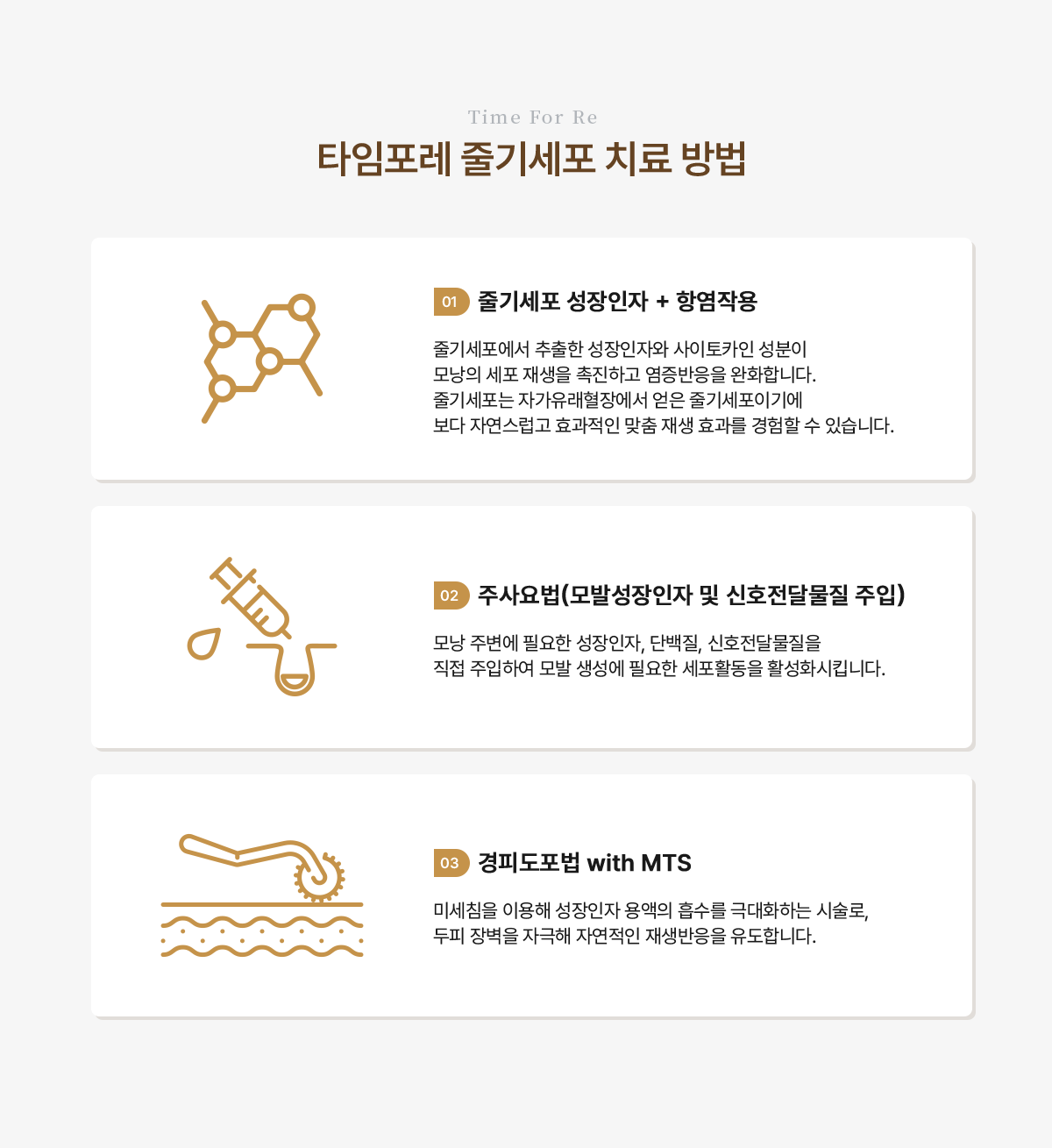 Time For Re

타임포레 줄기세포 치료 방법

01 줄기세포 성장인자 + 항염작용

줄기세포에서 추출한 성장인자와 사이토카인 성분이
모낭의 세포 재생을 촉진하고 염증반응을 완화합니다.
줄기세포는 자가유래혈장에서 얻은 줄기세포이기에
보다 자연스럽고 효과적인 맞춤 재생 효과를 경험할 수 있습니다.

02 주사요법(모발성장인자 및 신호전달물질 주입)

모낭 주변에 필요한 성장인자, 단백질, 신호전달물질을
직접 주입하여 모발 생성에 필요한 세포활동을 활성화시킵니다.

03 경피도포법 with MTS

미세침을 이용해 성장인자 용액의 흡수를 극대화하는 시술로,
두피 장벽을 자극해 자연적인 재생반응을 유도합니다.